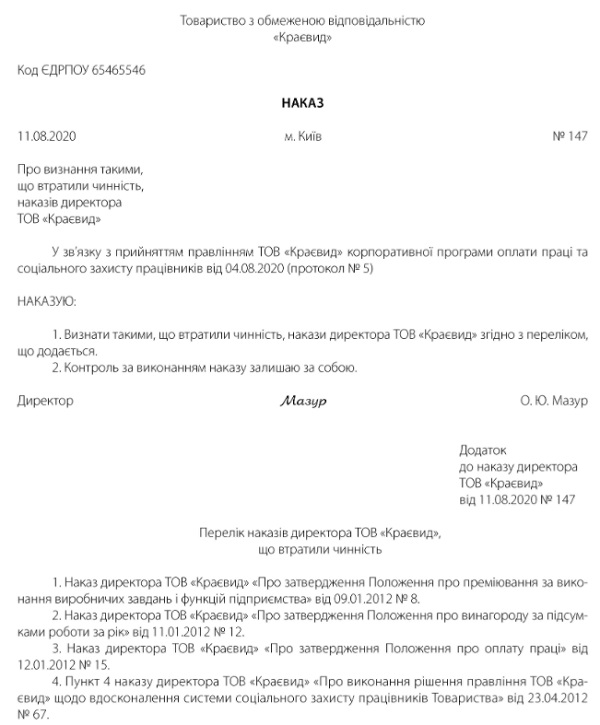 Товариство з обмеженою відповідальністю
«Краєвид»

Код ЄДРПОУ 65465546

НАКАЗ

11.08.2020 м. Київ № 147

Про визнання такими,
що втратили чинність,
наказів директора
ТОВ «Краєвид»

У зв'язку з прийняттям правлінням ТОВ «Краєвид» корпоративної програми оплати праці та соціального захисту працівників від 04.08.2020 (протокол № 5)

НАКАЗУЮ:

1. Визнати такими, що втратили чинність, накази директора ТОВ «Краєвид» згідно з переліком, що додається.
2. Контроль за виконанням наказу залишаю за собою.

Директор Мазур О. Ю. Мазур

Додаток
до наказу директора
ТОВ «Краєвид»
від 11.08.2020 № 147

Перелік наказів директора ТОВ «Краєвид»,
що втратили чинність

1. Наказ директора ТОВ «Краєвид» «Про затвердження Положення про преміювання за виконання виробничих завдань і функцій підприємства» від 09.01.2012 № 8.
2. Наказ директора ТОВ «Краєвид» «Про затвердження Положення про винагороду за підсумками роботи за рік» від 11.01.2012 № 12.
3. Наказ директора ТОВ «Краєвид» «Про затвердження Положення про оплату праці» від 12.01.2012 № 15.
4. Пункт 4 наказу директора ТОВ «Краєвид» «Про виконання рішення правління ТОВ «Краєвид» щодо вдосконалення системи соціального захисту працівників Товариства» від 23.04.2012 № 67.